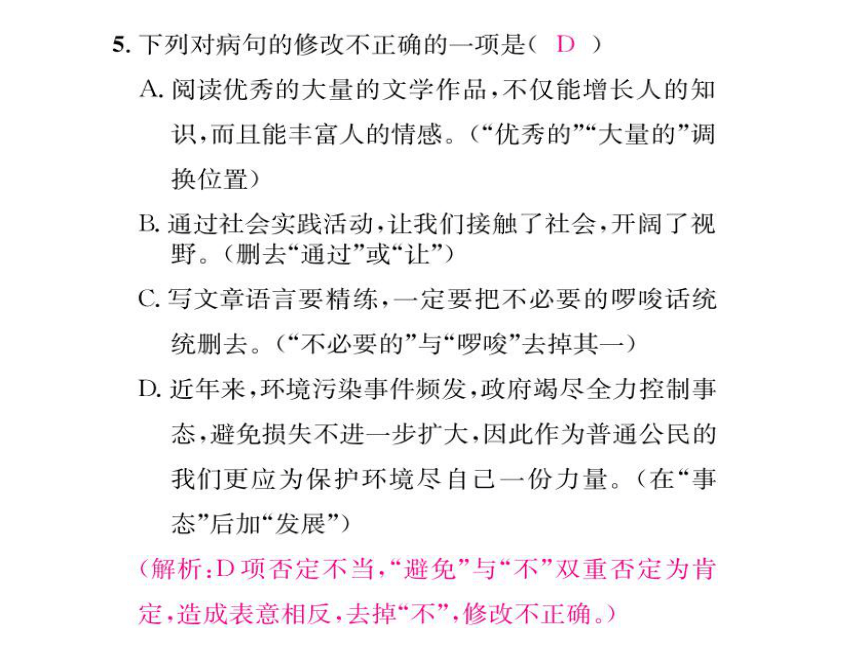 5. 下列对病句的修改不正确的一项是（ D ）

A. 阅读优秀的大量的文学作品，不仅能增长人的知识，而且能丰富人的情感。（“优秀的”“大量的”调换位置）

B. 通过社会实践活动，让我们接触了社会，开阔了视野。（删去“通过”或“让”）

C. 写文章语言要精练，一定要把不必要的啰唆话统统删去。（“不必要的”与“啰唆”去掉其一）

D. 近年来，环境污染事件频发，政府竭尽全力控制事态，避免损失不进一步扩大，因此作为普通公民的我们更应为保护环境尽自己一份力量。（在“事态”后加“发展”）

（解析：D项否定不当，“避免”与“不”双重否定为肯定，造成表意相反，去掉“不”，修改不正确。）